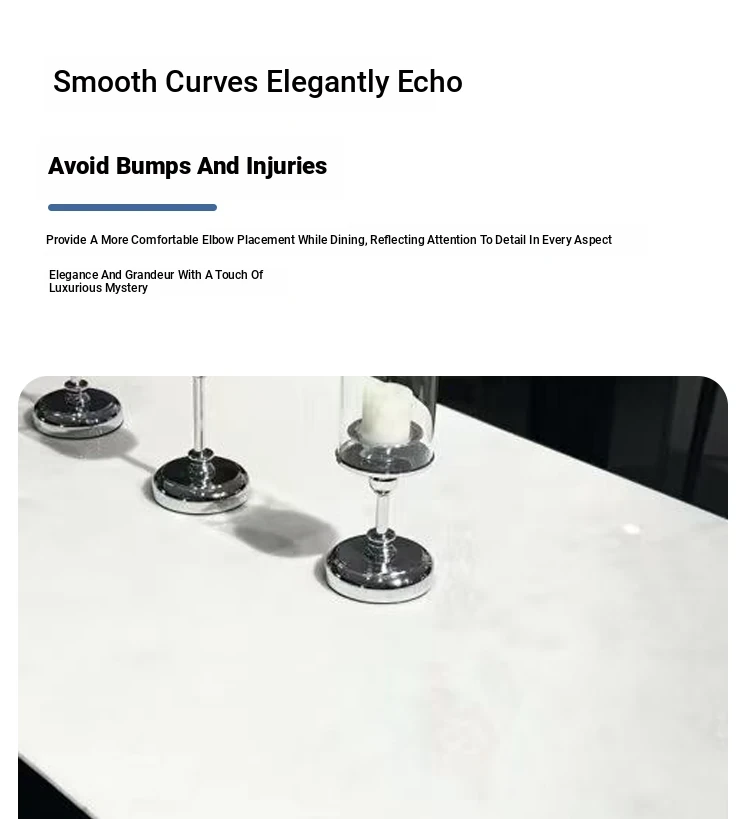 Smooth Curves Elegantly Echo

Avoid Bumps And Injuries

Provide A More Comfortable Elbow Placement While Dining, Reflecting Attention To Detail In Every Aspect

Elegance And Grandeur With A Touch Of Luxurious Mystery